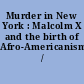 Murder in New York : Malcolm X and the birth of Afro-Americanism /